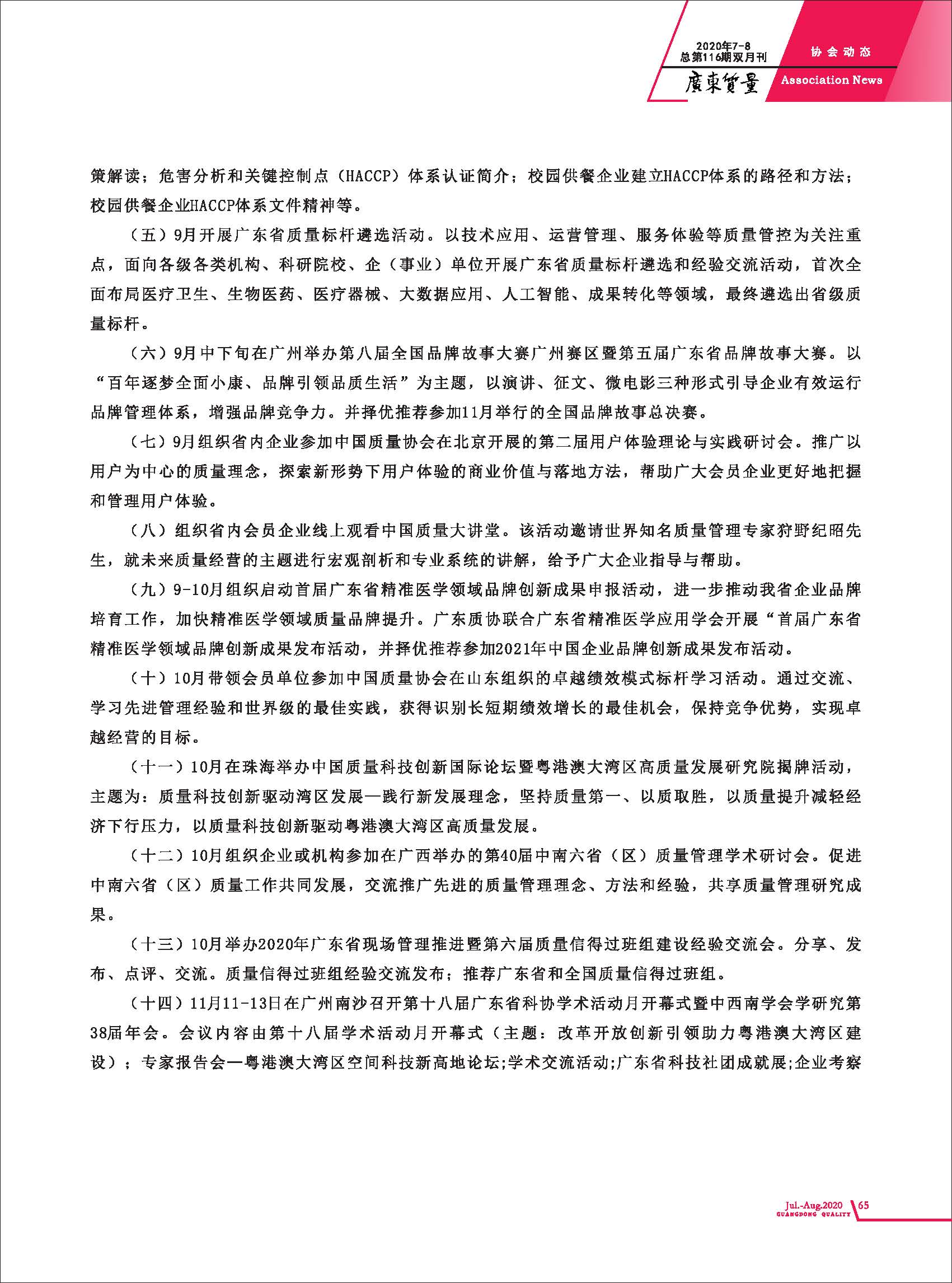 2020年7-8
总第116期双月刊
廣東質量

协会动态
Association News

策解读；危害分析和关键控制点（HACCP）体系认证简介；校园供餐企业建立HACCP体系的路径和方法；校园供餐企业HACCP体系文件精神等。

（五）9月开展广东省质量标杆遴选活动。以技术应用、运营管理、服务体验等质量管控为关注重点，面向各级各类机构、科研院校、企（事业）单位开展广东省质量标杆遴选和经验交流活动，首次全面布局医疗卫生、生物医药、医疗器械、大数据应用、人工智能、成果转化等领域，最终遴选出省级质量标杆。

（六）9月中下旬在广州举办第八届全国品牌故事大赛广州赛区暨第五届广东省品牌故事大赛。以“百年逐梦全面小康、品牌引领品质生活”为主题，以演讲、征文、微电影三种形式引导企业有效运行品牌管理体系，增强品牌竞争力。并择优推荐参加11月举行的全国品牌故事总决赛。

（七）9月组织省内企业参加中国质量协会在北京开展的第二届用户体验理论与实践研讨会。推广以用户为中心的质量理念，探索新形势下用户体验的商业价值与落地方法，帮助广大会员企业更好地把握和管理用户体验。

（八）组织省内会员企业线上观看中国质量大讲堂。该活动邀请世界知名质量管理专家狩野纪昭先生，就未来质量经营的主题进行宏观剖析和专业系统的讲解，给予广大企业指导与帮助。

（九）9-10月组织启动首届广东省精准医学领域品牌创新成果申报活动，进一步推动我省企业品牌培育工作，加快精准医学领域质量品牌提升。广东质协联合广东省精准医学应用学会开展“首届广东省精准医学领域品牌创新成果发布活动，并择优推荐参加2021年中国企业品牌创新成果发布活动。

（十）10月带领会员单位参加中国质量协会在山东组织的卓越绩效模式标杆学习活动。通过交流、学习先进管理经验和世界级的最佳实践，获得识别长短期绩效增长的最佳机会，保持竞争优势，实现卓越经营的目标。

（十一）10月在珠海举办中国质量科技创新国际论坛暨粤港澳大湾区高质量发展研究院揭牌活动，主题为：质量科技创新驱动湾区发展—践行新发展理念，坚持质量第一、以质取胜，以质量提升减轻经济下行压力，以质量科技创新驱动粤港澳大湾区高质量发展。

（十二）10月组织企业或机构参加在广西举办的第40届中南六省（区）质量管理学术研讨会。促进中南六省（区）质量工作共同发展，交流推广先进的质量管理理念、方法和经验，共享质量管理研究成果。

（十三）10月举办2020年广东省现场管理推进暨第六届质量信得过班组建设经验交流会。分享、发布、点评、交流。质量信得过班组经验交流发布；推荐广东省和全国质量信得过班组。

（十四）11月11-13日在广州南沙召开第十八届广东省科协学术活动月开幕式暨中西南学会学研究第38届年会。会议内容由第十八届学术活动月开幕式（主题：改革开放创新引领助力粤港澳大湾区建设）；专家报告会—粤港澳大湾区空间科技新高地论坛;学术交流活动;广东省科技社团成就展;企业考察

Jul.-Aug.2020
GUANGDONG QUALITY
65